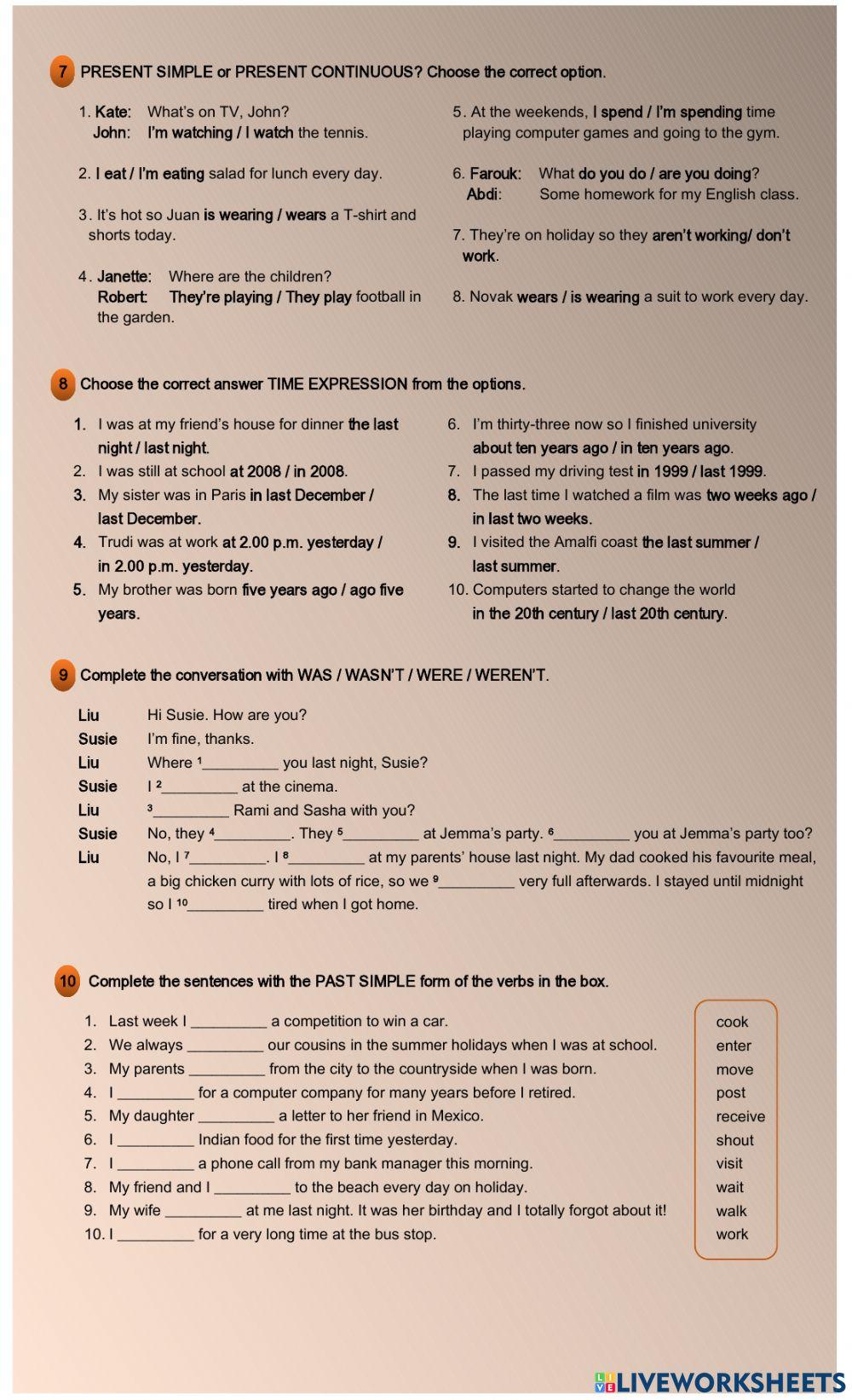 7 PRESENT SIMPLE or PRESENT CONTINUOUS? Choose the correct option.

1. Kate: What's on TV, John?
John: I'm watching / I watch the tennis.

2. I eat / I'm eating salad for lunch every day.

3. It's hot so Juan is wearing / wears a T-shirt and shorts today.

4. Janette: Where are the children?
Robert: They're playing / They play football in the garden.

5. At the weekends, I spend / I'm spending time playing computer games and going to the gym.

6. Farouk: What do you do / are you doing?
Abdi: Some homework for my English class.

7. They're on holiday so they aren't working/ don't work.

8. Novak wears / is wearing a suit to work every day.

8 Choose the correct answer TIME EXPRESSION from the options.

1. I was at my friend's house for dinner the last night / last night.
2. I was still at school at 2008 / in 2008.
3. My sister was in Paris in last December / last December.
4. Trudi was at work at 2.00 p.m. yesterday / in 2.00 p.m. yesterday.
5. My brother was born five years ago / ago five years.
6. I'm thirty-three now so I finished university about ten years ago / in ten years ago.
7. I passed my driving test in 1999 / last 1999.
8. The last time I watched a film was two weeks ago / in last two weeks.
9. I visited the Amalfi coast the last summer / last summer.
10. Computers started to change the world in the 20th century / last 20th century.

9 Complete the conversation with WAS / WASN'T / WERE / WEREN'T.

Liu Hi Susie. How are you?
Susie I'm fine, thanks.
Liu Where ¹_________ you last night, Susie?
Susie I ²_________ at the cinema.
Liu ³_________ Rami and Sasha with you?
Susie No, they ⁴_________. They ⁵_________ at Jemma's party. ⁶_________ you at Jemma's party too?
Liu No, I ⁷_________. I ⁸_________ at my parents' house last night. My dad cooked his favourite meal, a big chicken curry with lots of rice, so we ⁹_________ very full afterwards. I stayed until midnight so I ¹⁰_________ tired when I got home.

10 Complete the sentences with the PAST SIMPLE form of the verbs in the box.

1. Last week I _________ a competition to win a car.
2. We always _________ our cousins in the summer holidays when I was at school.
3. My parents _________ from the city to the countryside when I was born.
4. I _________ for a computer company for many years before I retired.
5. My daughter _________ a letter to her friend in Mexico.
6. I _________ Indian food for the first time yesterday.
7. I _________ a phone call from my bank manager this morning.
8. My friend and I _________ to the beach every day on holiday.
9. My wife _________ at me last night. It was her birthday and I totally forgot about it!
10. I _________ for a very long time at the bus stop.

cook
enter
move
post
receive
shout
visit
wait
walk
work

LIVEWORKSHEETS